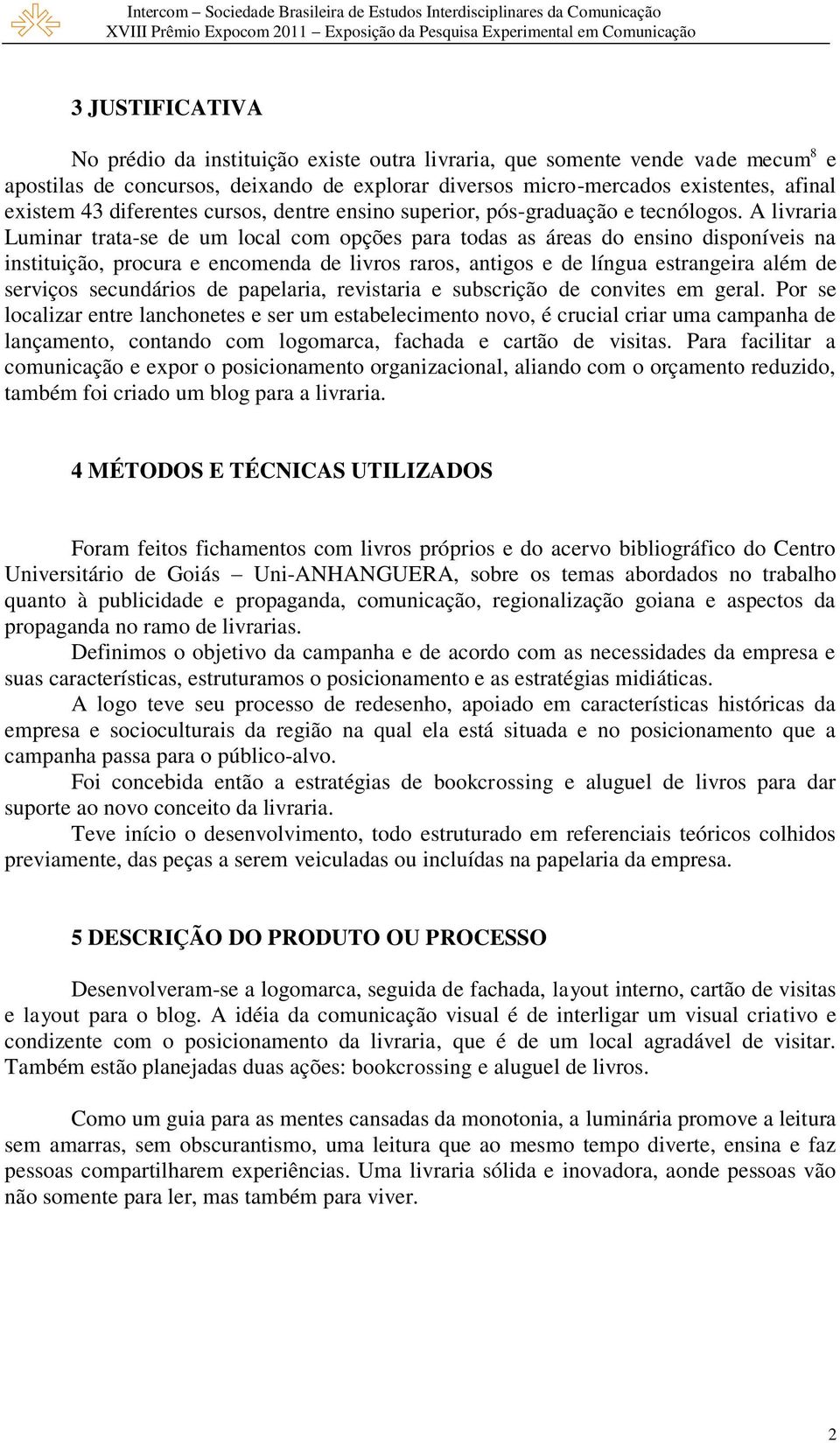 Intercom – Sociedade Brasileira de Estudos Interdisciplinares da Comunicação
XVIII Prêmio Expocom 2011 – Exposição da Pesquisa Experimental em Comunicação

3 JUSTIFICATIVA

No prédio da instituição existe outra livraria, que somente vende vade mecum$^8$ e apostilas de concursos, deixando de explorar diversos micro-mercados existentes, afinal existem 43 diferentes cursos, dentre ensino superior, pós-graduação e tecnólogos. A livraria Luminar trata-se de um local com opções para todas as áreas do ensino disponíveis na instituição, procura e encomenda de livros raros, antigos e de língua estrangeira além de serviços secundários de papelaria, revistaria e subscrição de convites em geral. Por se localizar entre lanchonetes e ser um estabelecimento novo, é crucial criar uma campanha de lançamento, contando com logomarca, fachada e cartão de visitas. Para facilitar a comunicação e expor o posicionamento organizacional, aliando com o orçamento reduzido, também foi criado um blog para a livraria.

4 MÉTODOS E TÉCNICAS UTILIZADOS

Foram feitos fichamentos com livros próprios e do acervo bibliográfico do Centro Universitário de Goiás – Uni-ANHANGUERA, sobre os temas abordados no trabalho quanto à publicidade e propaganda, comunicação, regionalização goiana e aspectos da propaganda no ramo de livrarias.

Definimos o objetivo da campanha e de acordo com as necessidades da empresa e suas características, estruturamos o posicionamento e as estratégias midiáticas.

A logo teve seu processo de redesenho, apoiado em características históricas da empresa e socioculturais da região na qual ela está situada e no posicionamento que a campanha passa para o público-alvo.

Foi concebida então a estratégias de bookcrossing e aluguel de livros para dar suporte ao novo conceito da livraria.

Teve início o desenvolvimento, todo estruturado em referenciais teóricos colhidos previamente, das peças a serem veiculadas ou incluídas na papelaria da empresa.

5 DESCRIÇÃO DO PRODUTO OU PROCESSO

Desenvolveram-se a logomarca, seguida de fachada, layout interno, cartão de visitas e layout para o blog. A idéia da comunicação visual é de interligar um visual criativo e condizente com o posicionamento da livraria, que é de um local agradável de visitar. Também estão planejadas duas ações: bookcrossing e aluguel de livros.

Como um guia para as mentes cansadas da monotonia, a luminária promove a leitura sem amarras, sem obscurantismo, uma leitura que ao mesmo tempo diverte, ensina e faz pessoas compartilharem experiências. Uma livraria sólida e inovadora, aonde pessoas vão não somente para ler, mas também para viver.

2